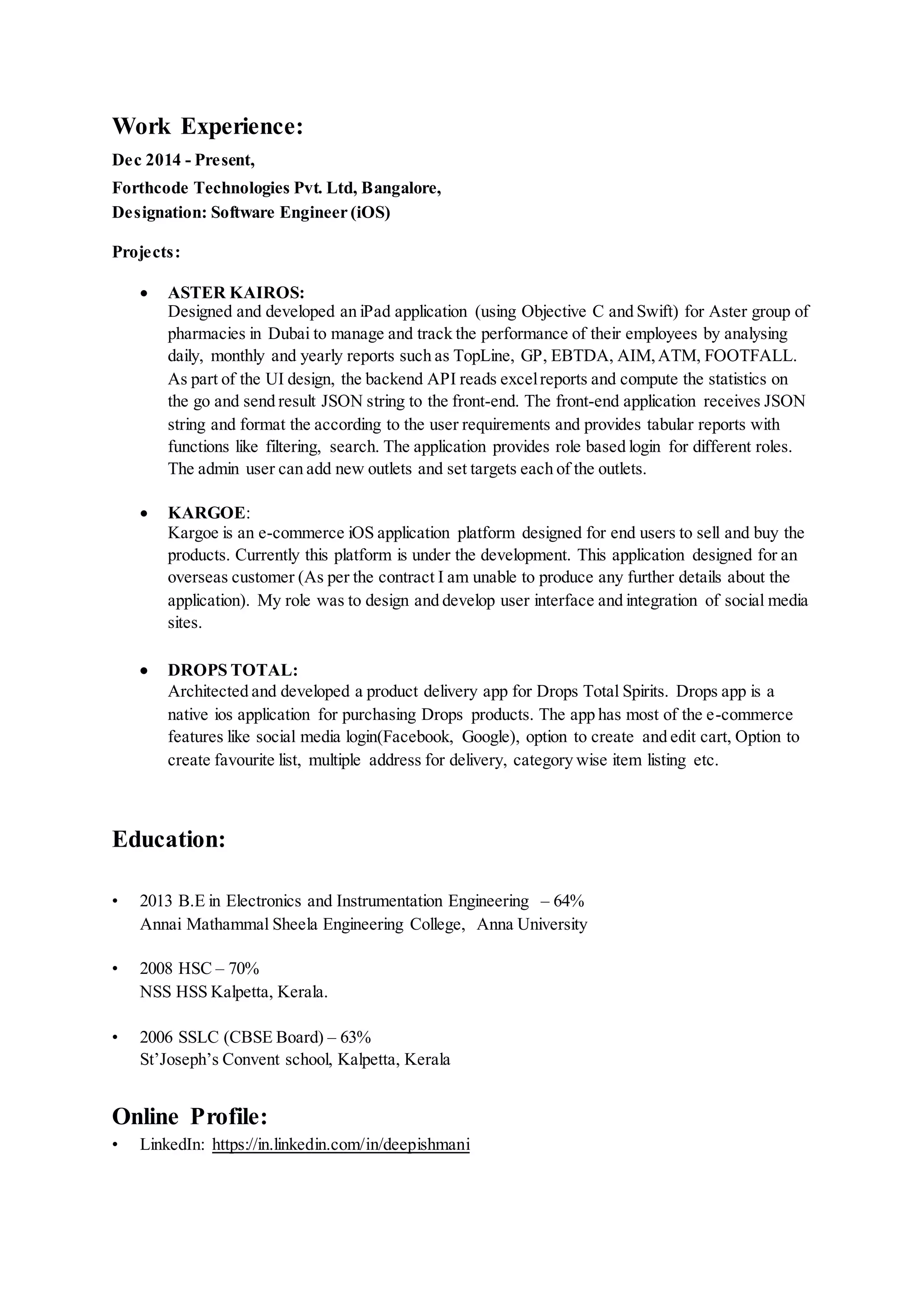 Work Experience:

Dec 2014 - Present,
Forthcode Technologies Pvt. Ltd, Bangalore,
Designation: Software Engineer (iOS)

Projects:

• ASTER KAIROS:
Designed and developed an iPad application (using Objective C and Swift) for Aster group of pharmacies in Dubai to manage and track the performance of their employees by analysing daily, monthly and yearly reports such as TopLine, GP, EBTDA, AIM, ATM, FOOTFALL. As part of the UI design, the backend API reads excel reports and compute the statistics on the go and send result JSON string to the front-end. The front-end application receives JSON string and format the according to the user requirements and provides tabular reports with functions like filtering, search. The application provides role based login for different roles. The admin user can add new outlets and set targets each of the outlets.

• KARGOE:
Kargoe is an e-commerce iOS application platform designed for end users to sell and buy the products. Currently this platform is under the development. This application designed for an overseas customer (As per the contract I am unable to produce any further details about the application). My role was to design and develop user interface and integration of social media sites.

• DROPS TOTAL:
Architected and developed a product delivery app for Drops Total Spirits. Drops app is a native ios application for purchasing Drops products. The app has most of the e-commerce features like social media login(Facebook, Google), option to create and edit cart, Option to create favourite list, multiple address for delivery, category wise item listing etc.

Education:

• 2013 B.E in Electronics and Instrumentation Engineering – 64%
Annai Mathammal Sheela Engineering College, Anna University

• 2008 HSC – 70%
NSS HSS Kalpetta, Kerala.

• 2006 SSLC (CBSE Board) – 63%
St'Joseph's Convent school, Kalpetta, Kerala

Online Profile:
• LinkedIn: https://in.linkedin.com/in/deepishmani